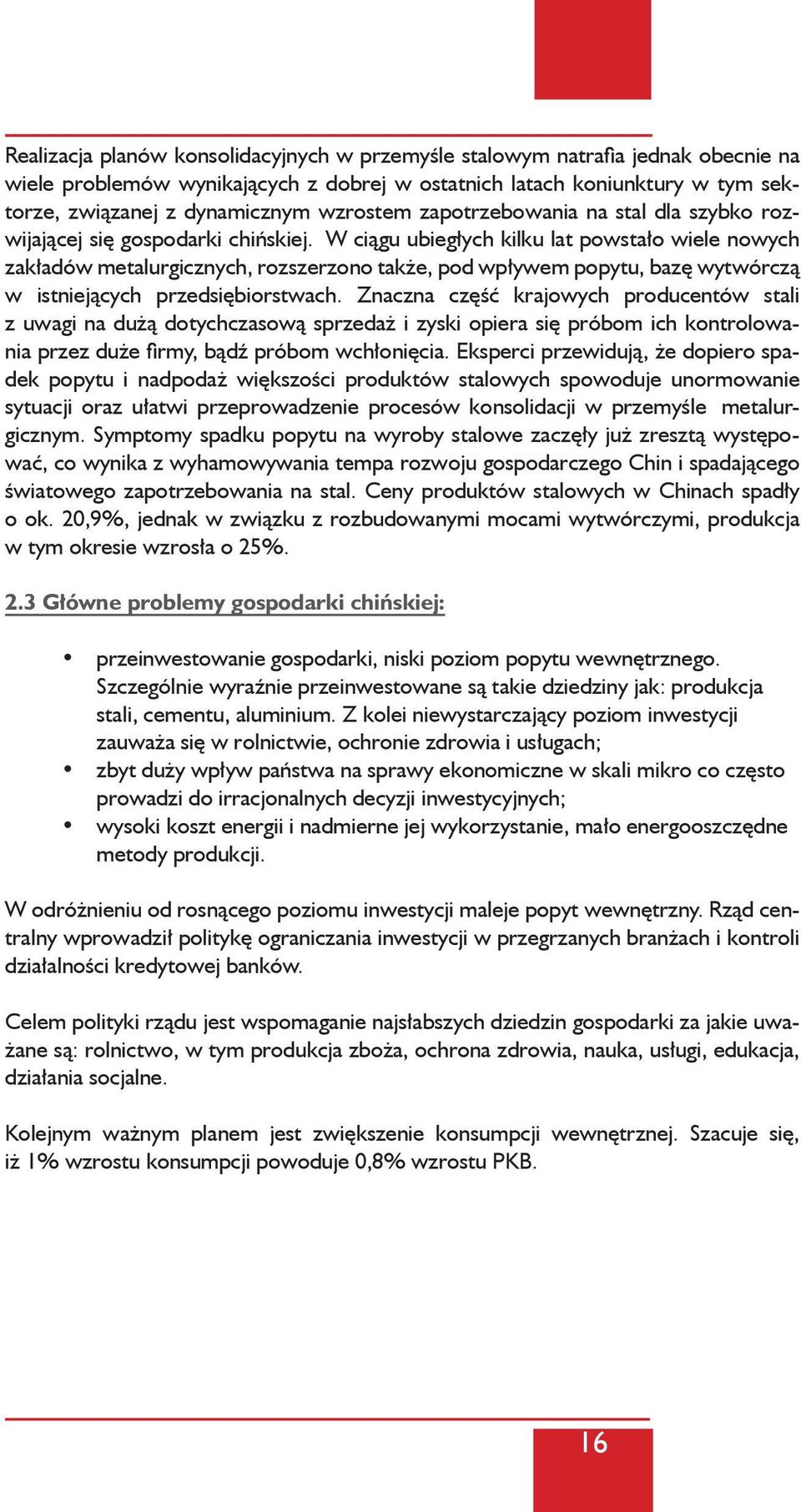 Realizacja planów konsolidacyjnych w przemyśle stalowym natrafia jednak obecnie na wiele problemów wynikających z dobrej w ostatnich latach koniunktury w tym sektorze, związanej z dynamicznym wzrostem zapotrzebowania na stal dla szybko rozwijającej się gospodarki chińskiej. W ciągu ubiegłych kilku lat powstało wiele nowych zakładów metalurgicznych, rozszerzono także, pod wpływem popytu, bazę wytwórczą w istniejących przedsiębiorstwach. Znaczna część krajowych producentów stali z uwagi na dużą dotychczasową sprzedaż i zyski opiera się próbom ich kontrolowania przez duże firmy, bądź próbom wchłonięcia. Eksperci przewidują, że dopiero spadek popytu i nadpodaż większości produktów stalowych spowoduje unormowanie sytuacji oraz ułatwi przeprowadzenie procesów konsolidacji w przemyśle metalurgicznym. Symptomy spadku popytu na wyroby stalowe zaczęły już zresztą występować, co wynika z wyhamowywania tempa rozwoju gospodarczego Chin i spadającego światowego zapotrzebowania na stal. Ceny produktów stalowych w Chinach spadły o ok. 20,9%, jednak w związku z rozbudowanymi mocami wytwórczymi, produkcja w tym okresie wzrosła o 25%.

2.3 Główne problemy gospodarki chińskiej:

• przeinwestowanie gospodarki, niski poziom popytu wewnętrznego. Szczególnie wyraźnie przeinwestowane są takie dziedziny jak: produkcja stali, cementu, aluminium. Z kolei niewystarczający poziom inwestycji zauważa się w rolnictwie, ochronie zdrowia i usługach;
• zbyt duży wpływ państwa na sprawy ekonomiczne w skali mikro co często prowadzi do irracjonalnych decyzji inwestycyjnych;
• wysoki koszt energii i nadmierne jej wykorzystanie, mało energooszczędne metody produkcji.

W odróżnieniu od rosnącego poziomu inwestycji maleje popyt wewnętrzny. Rząd centralny wprowadził politykę ograniczania inwestycji w przegrzanych branżach i kontroli działalności kredytowej banków.

Celem polityki rządu jest wspomaganie najsłabszych dziedzin gospodarki za jakie uważane są: rolnictwo, w tym produkcja zboża, ochrona zdrowia, nauka, usługi, edukacja, działania socjalne.

Kolejnym ważnym planem jest zwiększenie konsumpcji wewnętrznej. Szacuje się, iż 1% wzrostu konsumpcji powoduje 0,8% wzrostu PKB.

16